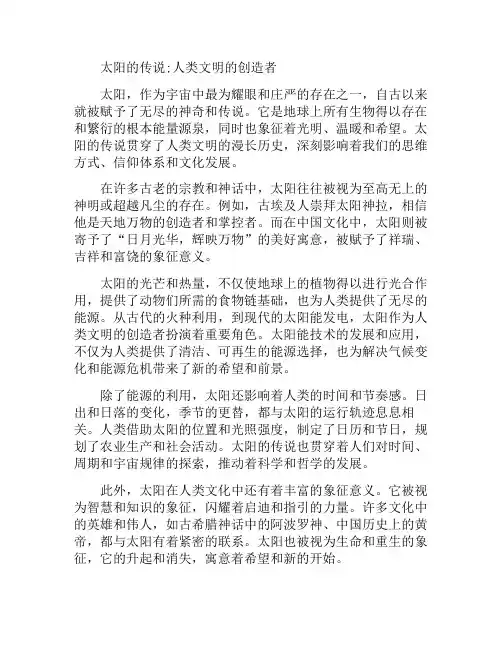 太阳的传说:人类文明的创造者

太阳，作为宇宙中最为耀眼和庄严的存在之一，自古以来就被赋予了无尽的神奇和传说。它是地球上所有生物得以存在和繁衍的根本能量源泉，同时也象征着光明、温暖和希望。太阳的传说贯穿了人类文明的漫长历史，深刻影响着我们的思维方式、信仰体系和文化发展。

在许多古老的宗教和神话中，太阳往往被视为至高无上的神明或超越凡尘的存在。例如，古埃及人崇拜太阳神拉，相信他是天地万物的创造者和掌控者。而在中国文化中，太阳则被寄予了“日月光华，辉映万物”的美好寓意，被赋予了祥瑞、吉祥和富饶的象征意义。

太阳的光芒和热量，不仅使地球上的植物得以进行光合作用，提供了动物们所需的食物链基础，也为人类提供了无尽的能源。从古代的火种利用，到现代的太阳能发电，太阳作为人类文明的创造者扮演着重要角色。太阳能技术的发展和应用，不仅为人类提供了清洁、可再生的能源选择，也为解决气候变化和能源危机带来了新的希望和前景。

除了能源的利用，太阳还影响着人类的时间和节奏感。日出和日落的变化，季节的更替，都与太阳的运行轨迹息息相关。人类借助太阳的位置和光照强度，制定了日历和节日，规划了农业生产和社会活动。太阳的传说也贯穿着人们对时间、周期和宇宙规律的探索，推动着科学和哲学的发展。

此外，太阳在人类文化中还有着丰富的象征意义。它被视为智慧和知识的象征，闪耀着启迪和指引的力量。许多文化中的英雄和伟人，如古希腊神话中的阿波罗神、中国历史上的黄帝，都与太阳有着紧密的联系。太阳也被视为生命和重生的象征，它的升起和消失，寓意着希望和新的开始。